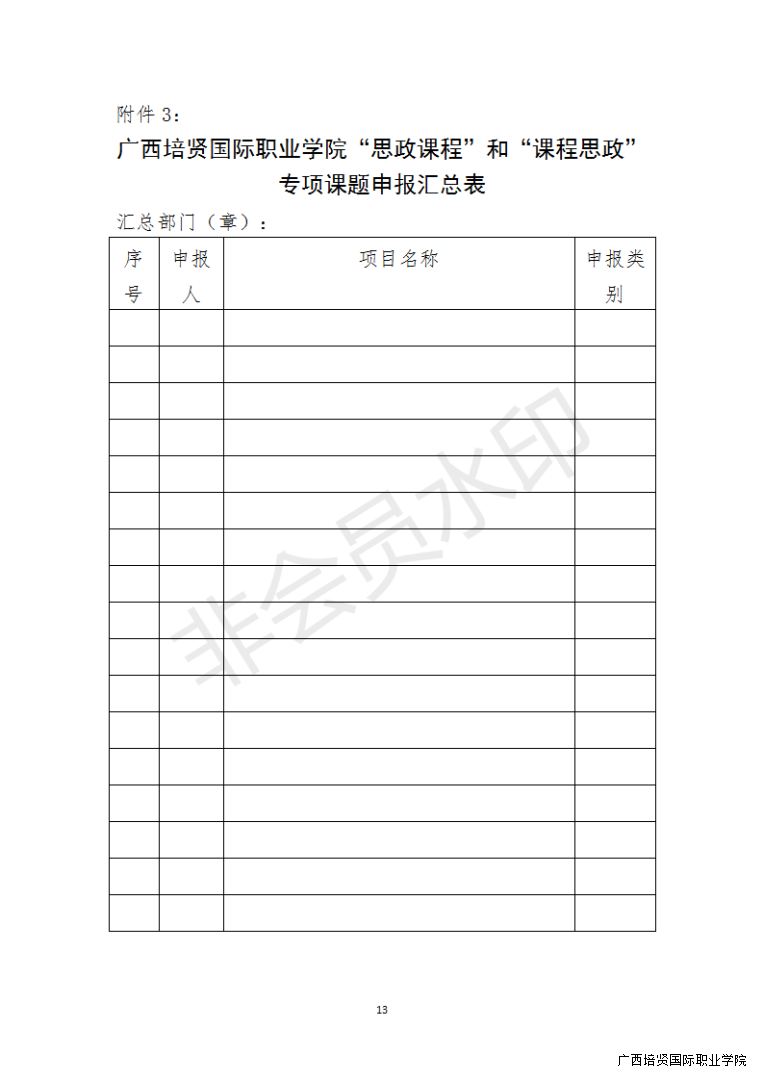 附件 3：

广西培贤国际职业学院“思政课程”和“课程思政”专项课题申报汇总表

汇总部门（章）：

| 序号 | 申报人 | 项目名称 | 申报类别 |
|---|---|---|---|
| | | | |
| | | | |
| | | | |
| | | | |
| | | | |
| | | | |
| | | | |
| | | | |
| | | | |
| | | | |
| | | | |
| | | | |
| | | | |
| | | | |
| | | | |
| | | | |
| | | | |

非会员水印

13

广西培贤国际职业学院